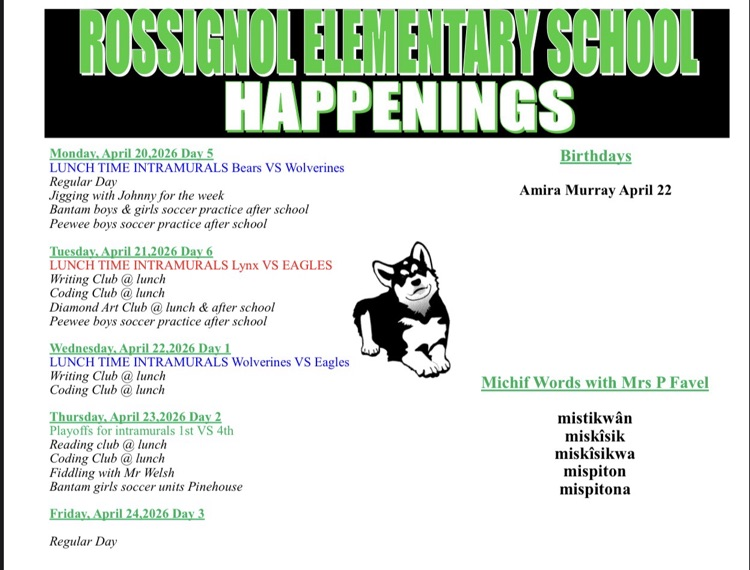 ROSSIGNOL ELEMENTARY SCHOOL
HAPPENINGS

Monday, April 20,2026 Day 5
LUNCH TIME INTRAMURALS Bears VS Wolverines
Regular Day
Jigging with Johnny for the week
Bantam boys & girls soccer practice after school
Peewee boys soccer practice after school

Tuesday, April 21,2026 Day 6
LUNCH TIME INTRAMURALS Lynx VS EAGLES
Writing Club @ lunch
Coding Club @ lunch
Diamond Art Club @ lunch & after school
Peewee boys soccer practice after school

Wednesday, April 22,2026 Day 1
LUNCH TIME INTRAMURALS Wolverines VS Eagles
Writing Club @ lunch
Coding Club @ lunch

Thursday, April 23,2026 Day 2
Playoffs for intramurals 1st VS 4th
Reading club @ lunch
Coding Club @ lunch
Fiddling with Mr Welsh
Bantam girls soccer units Pinehouse

Friday, April 24,2026 Day 3

Regular Day

Birthdays

Amira Murray April 22

Michif Words with Mrs P Favel

mistikwân
miskîsik
miskîsikwa
mispiton
mispitona